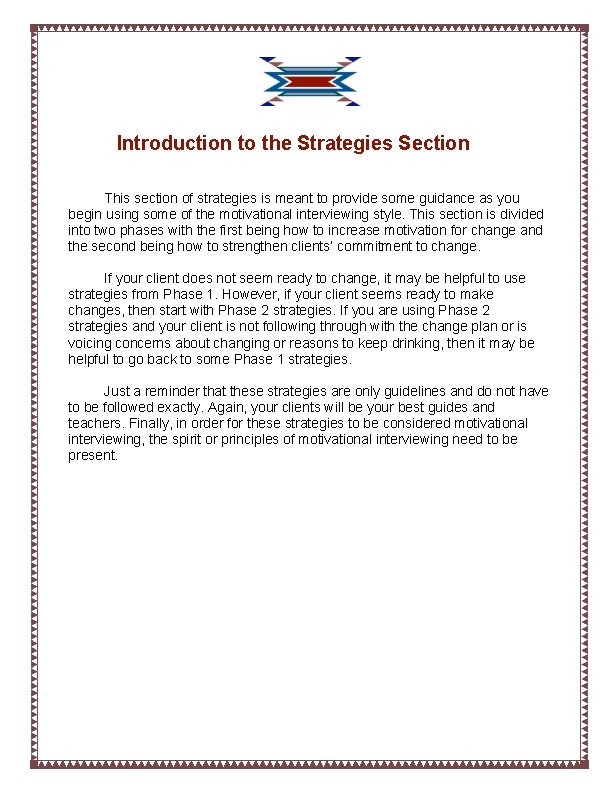 Introduction to the Strategies Section

This section of strategies is meant to provide some guidance as you begin using some of the motivational interviewing style. This section is divided into two phases with the first being how to increase motivation for change and the second being how to strengthen clients' commitment to change.

If your client does not seem ready to change, it may be helpful to use strategies from Phase 1. However, if your client seems ready to make changes, then start with Phase 2 strategies. If you are using Phase 2 strategies and your client is not following through with the change plan or is voicing concerns about changing or reasons to keep drinking, then it may be helpful to go back to some Phase 1 strategies.

Just a reminder that these strategies are only guidelines and do not have to be followed exactly. Again, your clients will be your best guides and teachers. Finally, in order for these strategies to be considered motivational interviewing, the spirit or principles of motivational interviewing need to be present.